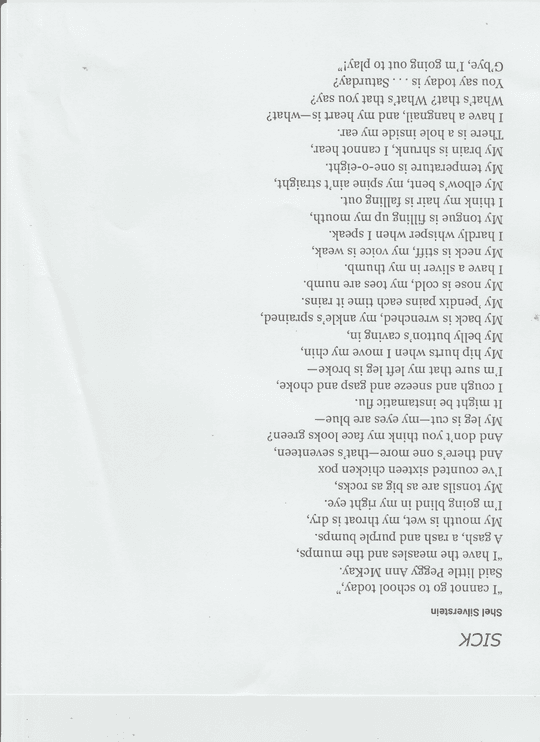 SICK

Shel Silverstein

"I cannot go to school today,"
Said little Peggy Ann McKay.
"I have the measles and the mumps,
A gash, a rash and purple bumps.
My mouth is wet, my throat is dry,
I'm going blind in my right eye.
My tonsils are as big as rocks,
I've counted sixteen chicken pox
And there's one more—that's seventeen,
And don't you think my face looks green?
My leg is cut—my eyes are blue—
It might be instamatic flu.
I cough and sneeze and gasp and choke,
I'm sure that my left leg is broke—
My hip hurts when I move my chin,
My belly button's caving in,
My back is wrenched, my ankle's sprained,
My 'pendix pains each time it rains.
My nose is cold, my toes are numb.
I have a sliver in my thumb.
My neck is stiff, my voice is weak,
I hardly whisper when I speak.
My tongue is filling up my mouth,
I think my hair is falling out.
My elbow's bent, my spine ain't straight,
My temperature is one-o-eight.
My brain is shrunk, I cannot hear,
There is a hole inside my ear.
I have a hangnail, and my heart is—what?
What's that? What's that you say?
You say today is . . . Saturday?
G'bye, I'm going out to play!"